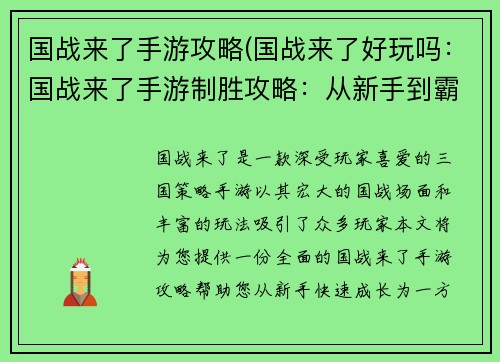 国战来了手游攻略(国战来了好玩吗：国战来了手游制胜攻略：从新手到霸

国战来了是一款深受玩家喜爱的三国策略手游以其宏大的国战场面和丰富的玩法吸引了众多玩家本文将为您提供一份全面的国战来了手游攻略帮助您从新手快速成长为一方